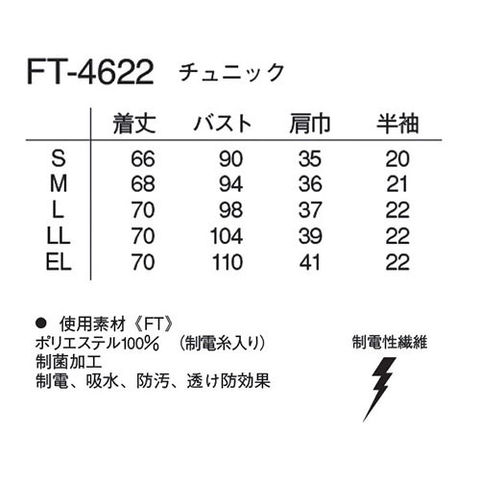 FT-4622 チュニック

|  | 着丈 | バスト | 肩巾 | 半袖 |
|---|---|---|---|---|
| S | 66 | 90 | 35 | 20 |
| M | 68 | 94 | 36 | 21 |
| L | 70 | 98 | 37 | 22 |
| LL | 70 | 104 | 39 | 22 |
| EL | 70 | 110 | 41 | 22 |

• 使用素材《FT》
ポリエステル100% (制電糸入り)
制菌加工
制電、吸水、防汚、透け防効果

制電性繊維